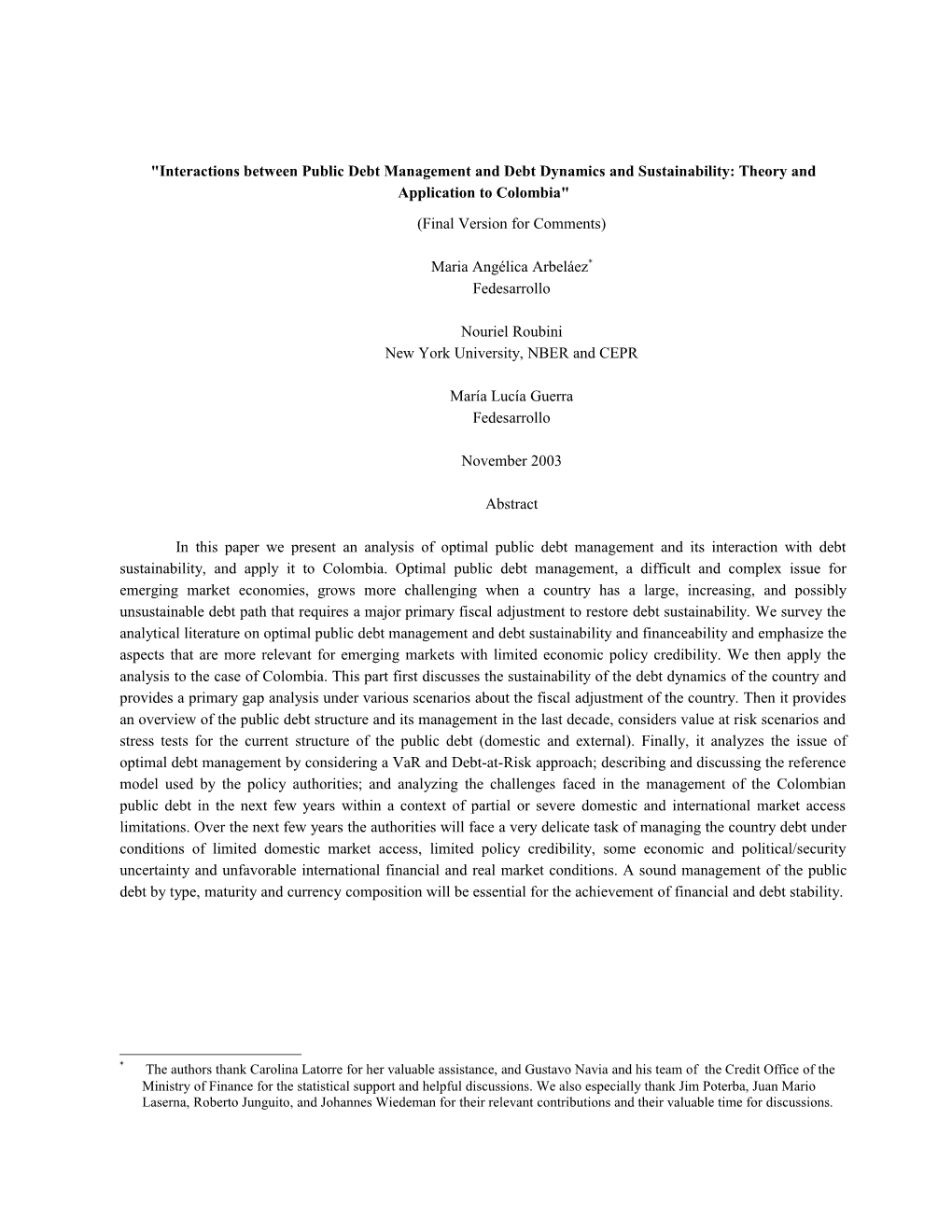 "Interactions between Public Debt Management and Debt Dynamics and Sustainability: Theory and Application to Colombia"

(Final Version for Comments)

Maria Angélica Arbeláez*
Fedesarrollo

Nouriel Roubini
New York University, NBER and CEPR

María Lucía Guerra
Fedesarrollo

November 2003

Abstract

In this paper we present an analysis of optimal public debt management and its interaction with debt sustainability, and apply it to Colombia. Optimal public debt management, a difficult and complex issue for emerging market economies, grows more challenging when a country has a large, increasing, and possibly unsustainable debt path that requires a major primary fiscal adjustment to restore debt sustainability. We survey the analytical literature on optimal public debt management and debt sustainability and financeability and emphasize the aspects that are more relevant for emerging markets with limited economic policy credibility. We then apply the analysis to the case of Colombia. This part first discusses the sustainability of the debt dynamics of the country and provides a primary gap analysis under various scenarios about the fiscal adjustment of the country. Then it provides an overview of the public debt structure and its management in the last decade, considers value at risk scenarios and stress tests for the current structure of the public debt (domestic and external). Finally, it analyzes the issue of optimal debt management by considering a VaR and Debt-at-Risk approach; describing and discussing the reference model used by the policy authorities; and analyzing the challenges faced in the management of the Colombian public debt in the next few years within a context of partial or severe domestic and international market access limitations. Over the next few years the authorities will face a very delicate task of managing the country debt under conditions of limited domestic market access, limited policy credibility, some economic and political/security uncertainty and unfavorable international financial and real market conditions. A sound management of the public debt by type, maturity and currency composition will be essential for the achievement of financial and debt stability.

* The authors thank Carolina Latorre for her valuable assistance, and Gustavo Navia and his team of the Credit Office of the Ministry of Finance for the statistical support and helpful discussions. We also especially thank Jim Poterba, Juan Mario Laserna, Roberto Junguito, and Johannes Wiedeman for their relevant contributions and their valuable time for discussions.